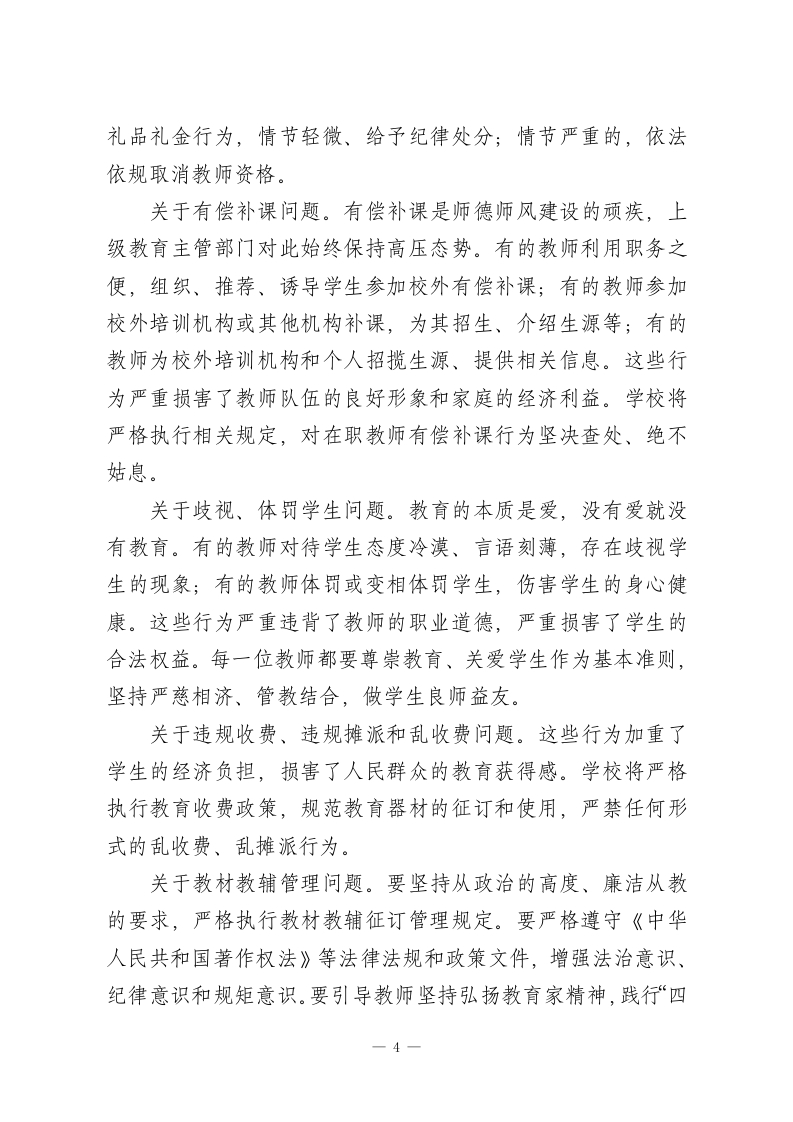 礼品礼金行为，情节轻微、给予纪律处分；情节严重的，依法依规取消教师资格。

关于有偿补课问题。有偿补课是师德师风建设的顽疾，上级教育主管部门对此始终保持高压态势。有的教师利用职务之便，组织、推荐、诱导学生参加校外有偿补课；有的教师参加校外培训机构或其他机构补课，为其招生、介绍生源等；有的教师为校外培训机构和个人招揽生源、提供相关信息。这些行为严重损害了教师队伍的良好形象和家庭的经济利益。学校将严格执行相关规定，对在职教师有偿补课行为坚决查处、绝不姑息。

关于歧视、体罚学生问题。教育的本质是爱，没有爱就没有教育。有的教师对待学生态度冷漠、言语刻薄，存在歧视学生的现象；有的教师体罚或变相体罚学生，伤害学生的身心健康。这些行为严重违背了教师的职业道德，严重损害了学生的合法权益。每一位教师都要尊崇教育、关爱学生作为基本准则，坚持严慈相济、管教结合，做学生良师益友。

关于违规收费、违规摊派和乱收费问题。这些行为加重了学生的经济负担，损害了人民群众的教育获得感。学校将严格执行教育收费政策，规范教育器材的征订和使用，严禁任何形式的乱收费、乱摊派行为。

关于教材教辅管理问题。要坚持从政治的高度、廉洁从教的要求，严格执行教材教辅征订管理规定。要严格遵守《中华人民共和国著作权法》等法律法规和政策文件，增强法治意识、纪律意识和规矩意识。要引导教师坚持弘扬教育家精神，践行“四

— 4 —